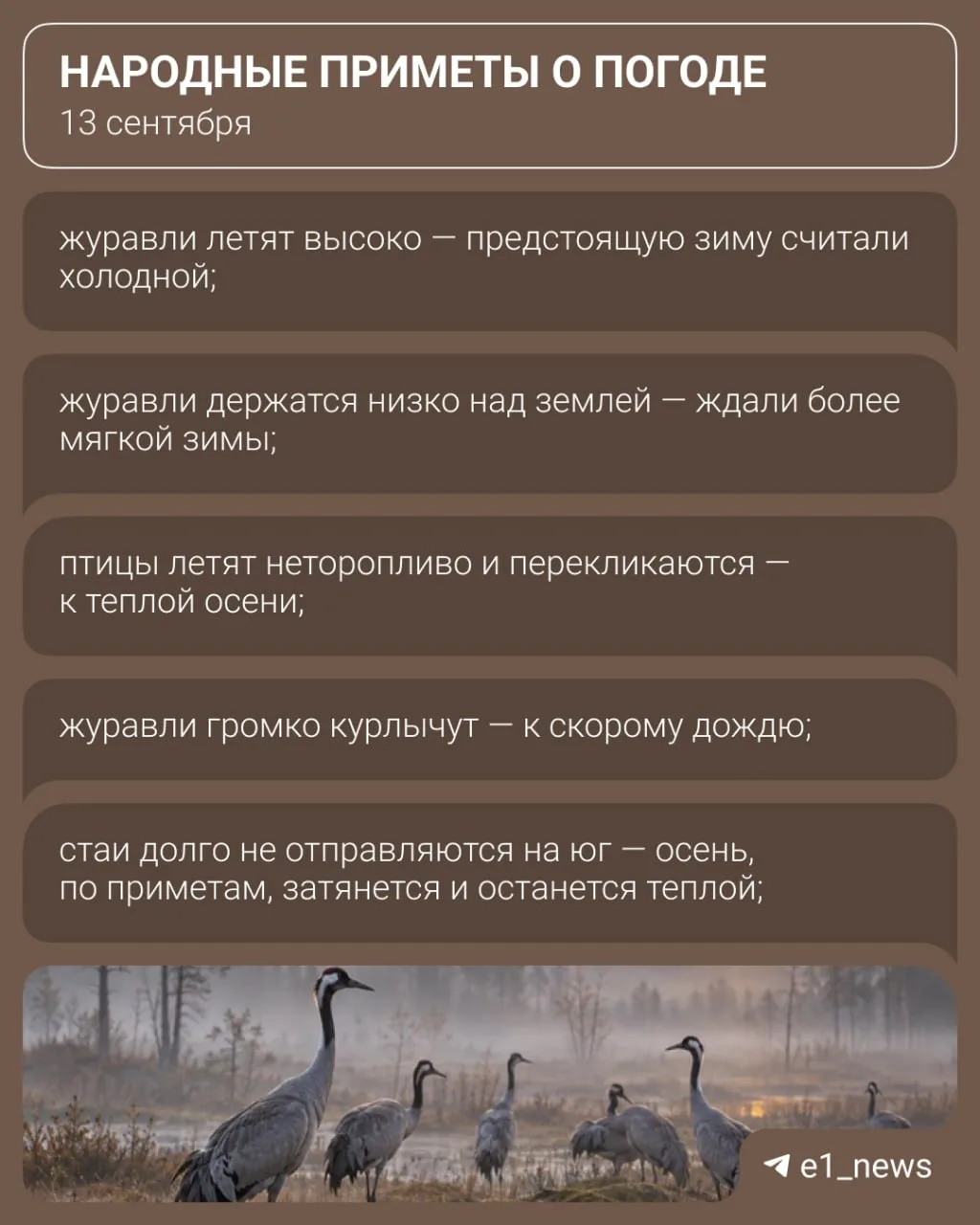 НАРОДНЫЕ ПРИМЕТЫ О ПОГОДЕ
13 сентября

журавли летят высоко — предстоящую зиму считали холодной;

журавли держатся низко над землей — ждали более мягкой зимы;

птицы летят неторопливо и перекликаются — к теплой осени;

журавли громко курлычут — к скорому дождю;

стаи долго не отправляются на юг — осень, по приметам, затянется и останется теплой;

e1_news